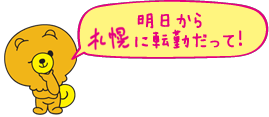 明日から
札幌に転勤だって!